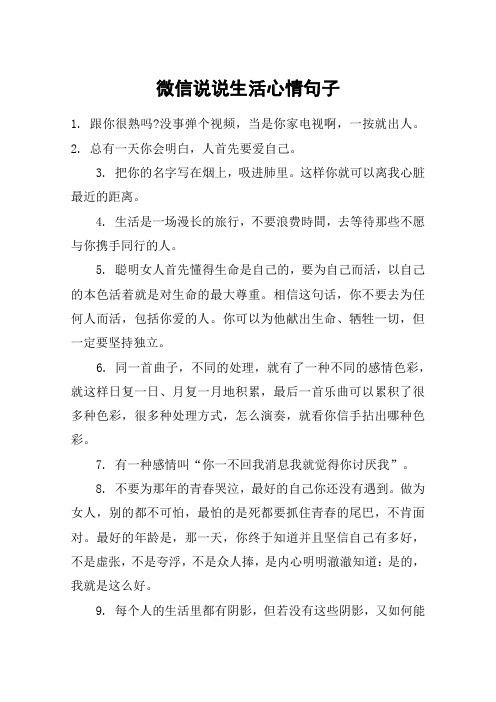 微信说说生活心情句子

1. 跟你很熟吗?没事弹个视频，当是你家电视啊，一按就出人。

2. 总有一天你会明白，人首先要爱自己。

3. 把你的名字写在烟上，吸进肺里。这样你就可以离我心脏最近的距离。

4. 生活是一场漫长的旅行，不要浪费時間，去等待那些不愿与你携手同行的人。

5. 聪明女人首先懂得生命是自己的，要为自己而活，以自己的本色活着就是对生命的最大尊重。相信这句话，你不要去为任何人而活，包括你爱的人。你可以为他献出生命、牺牲一切，但一定要坚持独立。

6. 同一首曲子，不同的处理，就有了一种不同的感情色彩，就这样日复一日、月复一月地积累，最后一首乐曲可以累积了很多种色彩，很多种处理方式，怎么演奏，就看你信手拈出哪种色彩。

7. 有一种感情叫“你一不回我消息我就觉得你讨厌我”。

8. 不要为那年的青春哭泣，最好的自己你还没有遇到。做为女人，别的都不可怕，最怕的是死都要抓住青春的尾巴，不肯面对。最好的年龄是，那一天，你终于知道并且坚信自己有多好，不是虚张，不是夸浮，不是众人捧，是内心明明澈澈知道：是的，我就是这么好。

9. 每个人的生活里都有阴影，但若没有这些阴影，又如何能